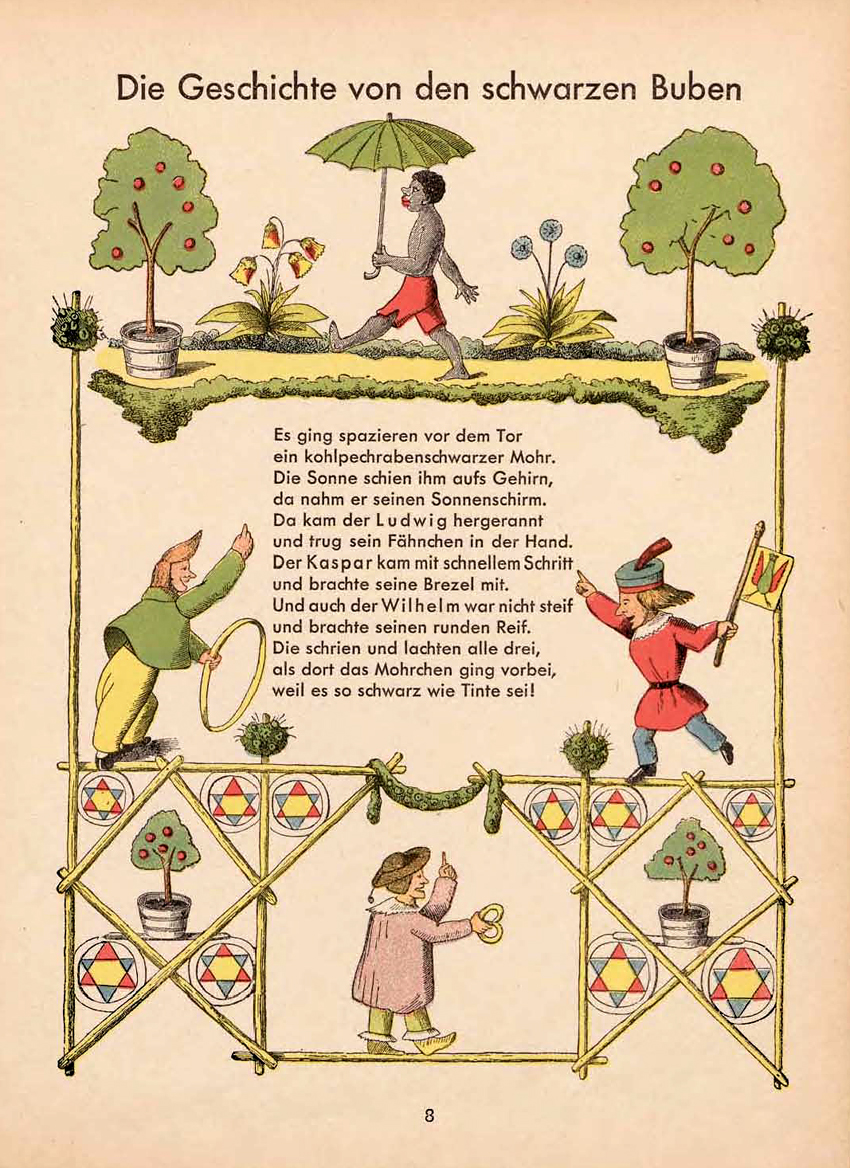 Die Geschichte von den schwarzen Buben

Es ging spazieren vor dem Tor
ein kohlpechrabenschwarzer Mohr.
Die Sonne schien ihm aufs Gehirn,
da nahm er seinen Sonnenschirm.
Da kam der Ludwig hergerannt
und trug sein Fähnchen in der Hand.
Der Kaspar kam mit schnellem Schritt
und brachte seine Brezel mit.
Und auch der Wilhelm war nicht steif
und brachte seinen runden Reif.
Die schrien und lachten alle drei,
als dort das Mohrchen ging vorbei,
weil es so schwarz wie Tinte sei!

8